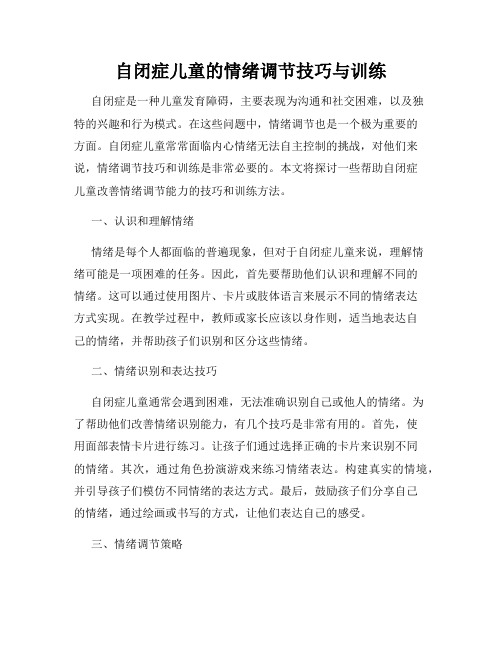 自闭症儿童的情绪调节技巧与训练

自闭症是一种儿童发育障碍，主要表现为沟通和社交困难，以及独特的兴趣和行为模式。在这些问题中，情绪调节也是一个极为重要的方面。自闭症儿童常常面临内心情绪无法自主控制的挑战，对他们来说，情绪调节技巧和训练是非常必要的。本文将探讨一些帮助自闭症儿童改善情绪调节能力的技巧和训练方法。

一、认识和理解情绪

情绪是每个人都面临的普遍现象，但对于自闭症儿童来说，理解情绪可能是一项困难的任务。因此，首先要帮助他们认识和理解不同的情绪。这可以通过使用图片、卡片或肢体语言来展示不同的情绪表达方式实现。在教学过程中，教师或家长应该以身作则，适当地表达自己的情绪，并帮助孩子们识别和区分这些情绪。

二、情绪识别和表达技巧

自闭症儿童通常会遇到困难，无法准确识别自己或他人的情绪。为了帮助他们改善情绪识别能力，有几个技巧是非常有用的。首先，使用面部表情卡片进行练习。让孩子们通过选择正确的卡片来识别不同的情绪。其次，通过角色扮演游戏来练习情绪表达。构建真实的情境，并引导孩子们模仿不同情绪的表达方式。最后，鼓励孩子们分享自己的情绪，通过绘画或书写的方式，让他们表达自己的感受。

三、情绪调节策略